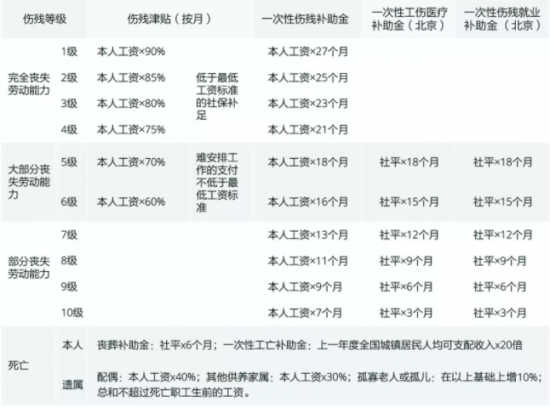 | 伤残等级 | | 伤残津贴（按月） | | 一次性伤残补助金 | 一次性工伤医疗补助金（北京） | 一次性伤残就业补助金（北京） |
|---|---|---|---|---|---|---|
| 完全丧失劳动能力 | 1级 | 本人工资×90% | 低于最低工资标准的社保补足 | 本人工资×27个月 | | |
| | 2级 | 本人工资×85% | | 本人工资×25个月 | | |
| | 3级 | 本人工资×80% | | 本人工资×23个月 | | |
| | 4级 | 本人工资×75% | | 本人工资×21个月 | | |
| 大部分丧失劳动能力 | 5级 | 本人工资×70% | 难安排工作的支付不低于最低工资标准 | 本人工资×18个月 | 社平×18个月 | 社平×18个月 |
| | 6级 | 本人工资×60% | | 本人工资×16个月 | 社平×15个月 | 社平×15个月 |
| 部分丧失劳动能力 | 7级 | | | 本人工资×13个月 | 社平×12个月 | 社平×12个月 |
| | 8级 | | | 本人工资×11个月 | 社平×9个月 | 社平×9个月 |
| | 9级 | | | 本人工资×9个月 | 社平×6个月 | 社平×6个月 |
| | 10级 | | | 本人工资×7个月 | 社平×3个月 | 社平×3个月 |
| 死亡 | 本人 | 丧葬补助金：社平x6个月；一次性工亡补助金：上一年度全国城镇居民人均可支配收入x20倍 | | | | |
| | 遗属 | 配偶：本人工资x40%；其他供养家属：本人工资x30%；孤寡老人或孤儿：在以上基础上增10%；总和不超过死亡职工生前的工资。 | | | | |